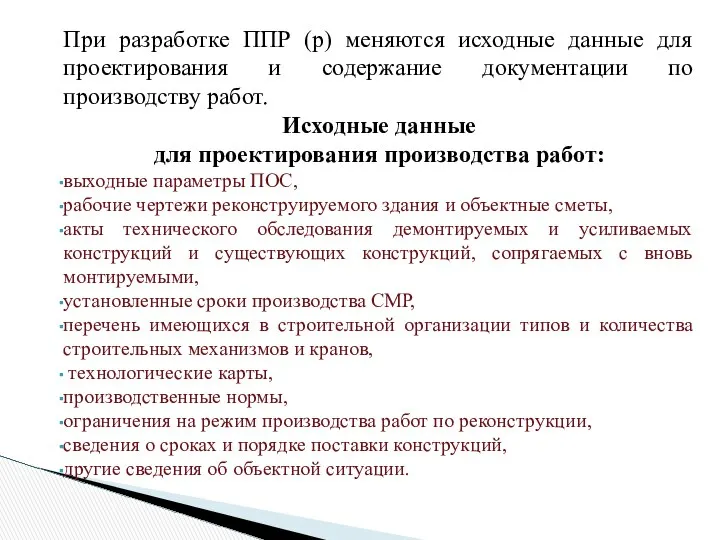 При разработке ППР (р) меняются исходные данные для проектирования и содержание документации по производству работ.

Исходные данные
для проектирования производства работ:

▪выходные параметры ПОС,
▪рабочие чертежи реконструируемого здания и объектные сметы,
▪акты технического обследования демонтируемых и усиливаемых конструкций и существующих конструкций, сопрягаемых с вновь монтируемыми,
▪установленные сроки производства СМР,
▪перечень имеющихся в строительной организации типов и количества строительных механизмов и кранов,
▪ технологические карты,
▪производственные нормы,
▪ограничения на режим производства работ по реконструкции,
▪сведения о сроках и порядке поставки конструкций,
▪другие сведения об объектной ситуации.